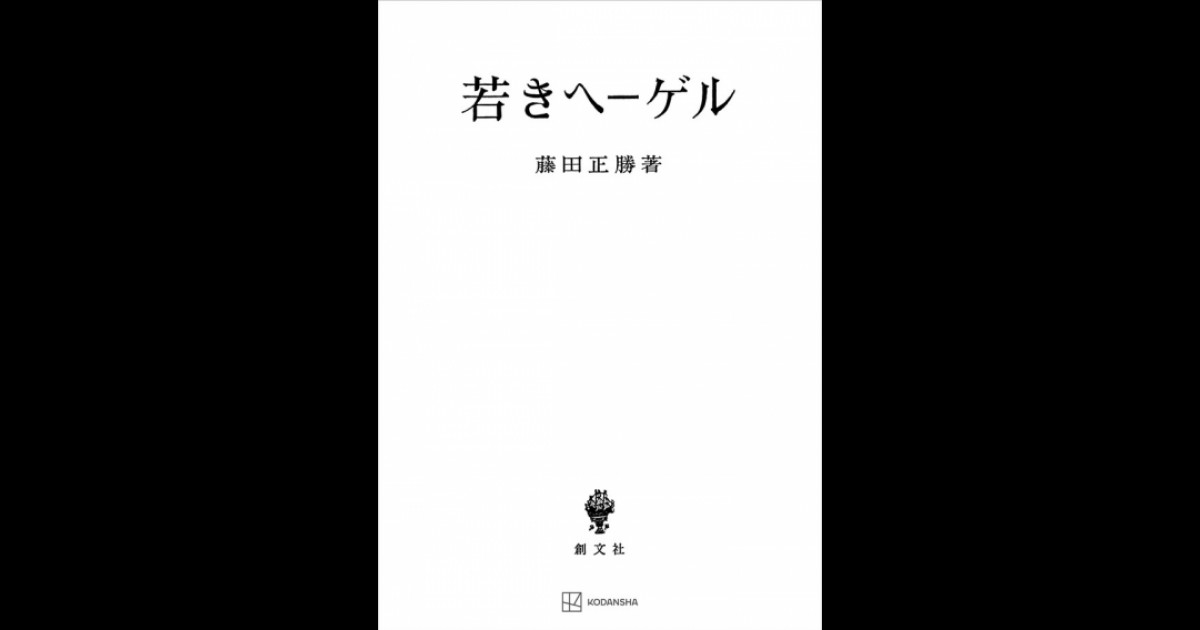 若きヘーゲル

藤田正勝著

創文社

KODANSHA